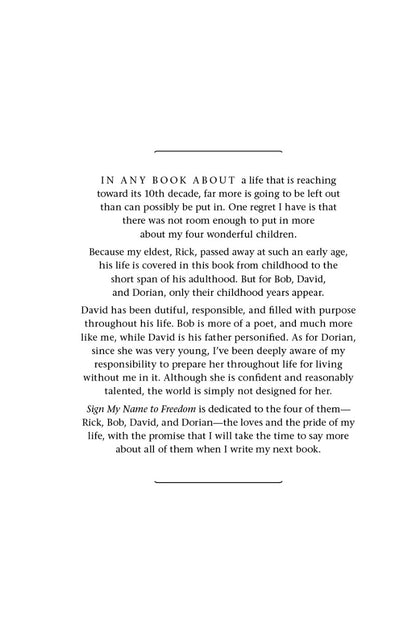 IN ANY BOOK ABOUT a life that is reaching toward its 10th decade, far more is going to be left out than can possibly be put in. One regret I have is that there was not room enough to put in more about my four wonderful children.

Because my eldest, Rick, passed away at such an early age, his life is covered in this book from childhood to the short span of his adulthood. But for Bob, David, and Dorian, only their childhood years appear.

David has been dutiful, responsible, and filled with purpose throughout his life. Bob is more of a poet, and much more like me, while David is his father personified. As for Dorian, since she was very young, I've been deeply aware of my responsibility to prepare her throughout life for living without me in it. Although she is confident and reasonably talented, the world is simply not designed for her.

Sign My Name to Freedom is dedicated to the four of them—Rick, Bob, David, and Dorian—the loves and the pride of my life, with the promise that I will take the time to say more about all of them when I write my next book.